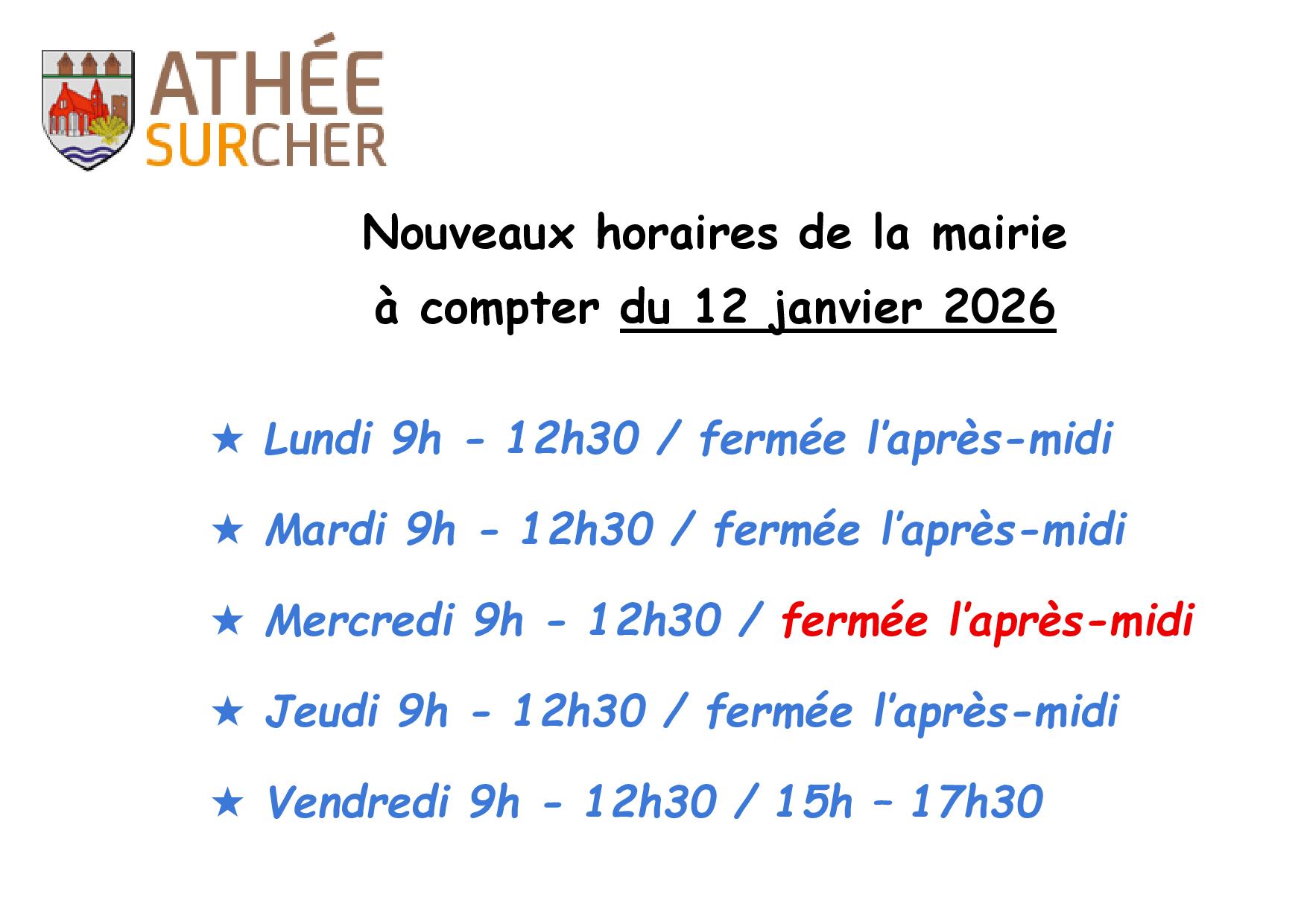 ATHÉE
SURCHER

Nouveaux horaires de la mairie
à compter du 12 janvier 2026

★ Lundi 9h - 12h30 / fermée l'après-midi

★ Mardi 9h - 12h30 / fermée l'après-midi

★ Mercredi 9h - 12h30 / fermée l'après-midi

★ Jeudi 9h - 12h30 / fermée l'après-midi

★ Vendredi 9h - 12h30 / 15h – 17h30